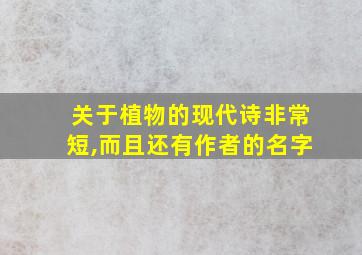 关于植物的现代诗非常短,而且还有作者的名字